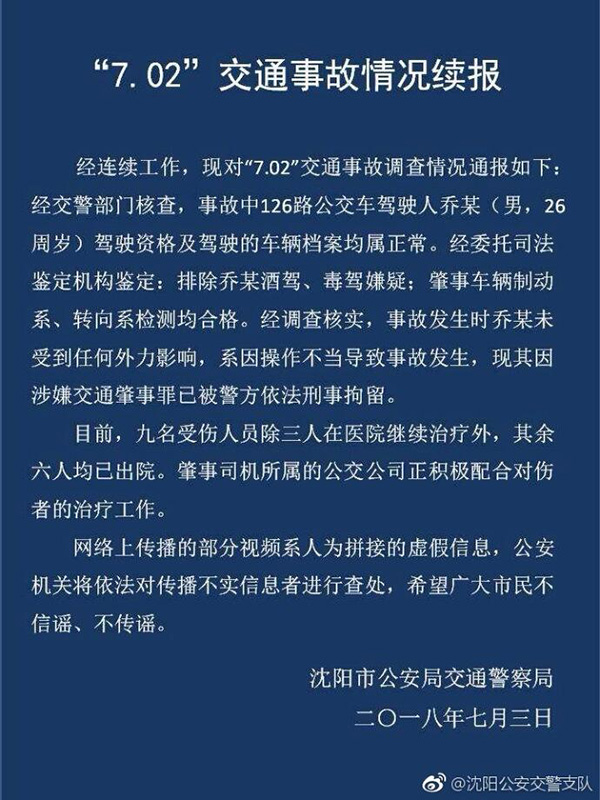 “7.02”交通事故情况续报

经连续工作，现对“7.02”交通事故调查情况通报如下：经交警部门核查，事故中126路公交车驾驶人乔某（男，26周岁）驾驶资格及驾驶的车辆档案均属正常。经委托司法鉴定机构鉴定：排除乔某酒驾、毒驾嫌疑；肇事车辆制动系、转向系检测均合格。经调查核实，事故发生时乔某未受到任何外力影响，系因操作不当导致事故发生，现其因涉嫌交通肇事罪已被警方依法刑事拘留。

目前，九名受伤人员除三人在医院继续治疗外，其余六人均已出院。肇事司机所属的公交公司正积极配合对伤者的治疗工作。

网络上传播的部分视频系人为拼接的虚假信息，公安机关将依法对传播不实信息者进行查处，希望广大市民不信谣、不传谣。

沈阳市公安局交通警察局
二〇一八年七月三日

@沈阳公安交警支队